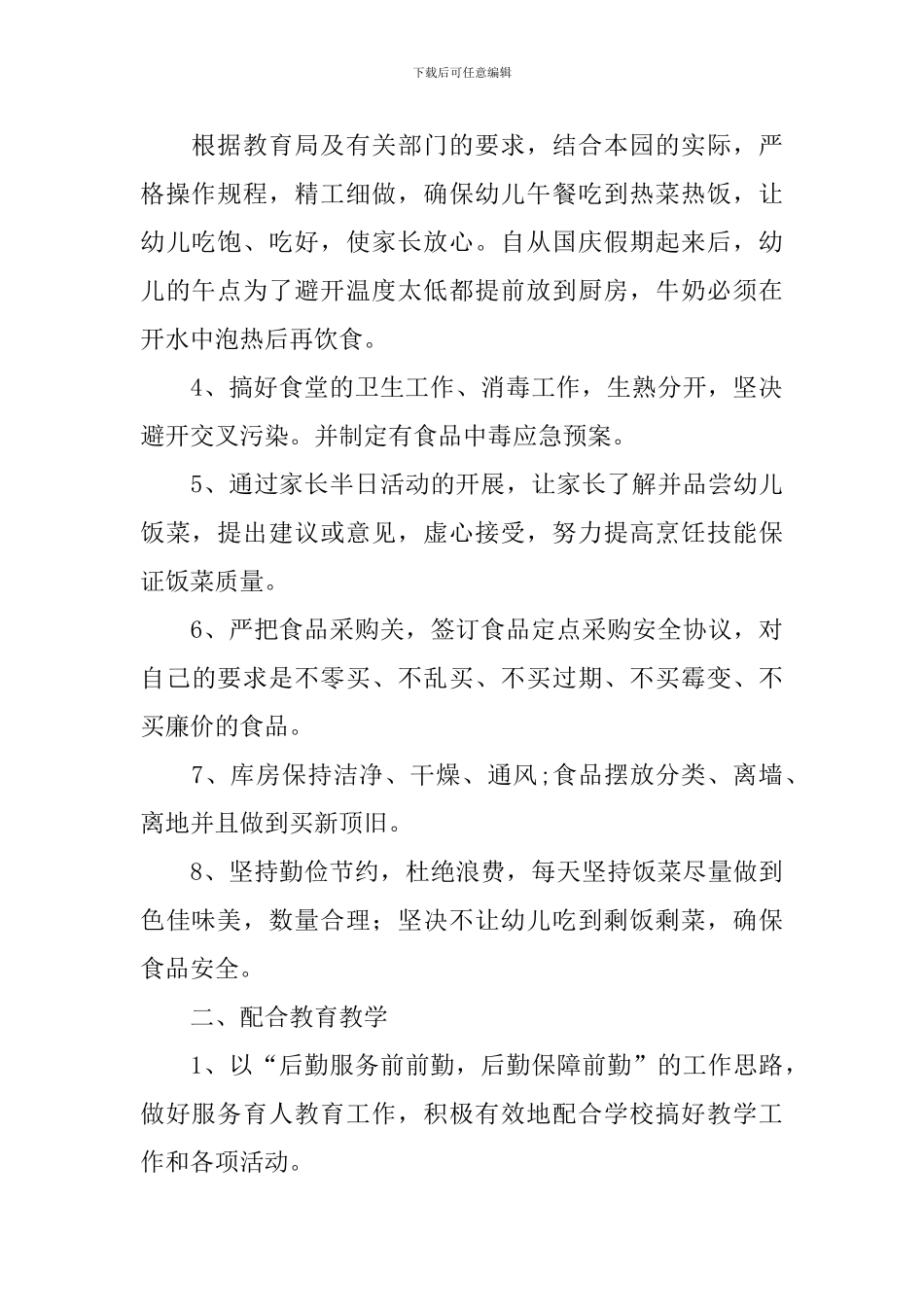 下载后可任意编辑

根据教育局及有关部门的要求，结合本园的实际，严格操作规程，精工细做，确保幼儿午餐吃到热菜热饭，让幼儿吃饱、吃好，使家长放心。自从国庆假期起来后，幼儿的午点为了避开温度太低都提前放到厨房，牛奶必须在开水中泡热后再饮食。

4、搞好食堂的卫生工作、消毒工作，生熟分开，坚决避开交叉污染。并制定有食品中毒应急预案。

5、通过家长半日活动的开展，让家长了解并品尝幼儿饭菜，提出建议或意见，虚心接受，努力提高烹饪技能保证饭菜质量。

6、严把食品采购关，签订食品定点采购安全协议，对自己的要求是不零买、不乱买、不买过期、不买霉变、不买廉价的食品。

7、库房保持洁净、干燥、通风;食品摆放分类、离墙、离地并且做到买新顶旧。

8、坚持勤俭节约，杜绝浪费，每天坚持饭菜尽量做到色佳味美，数量合理；坚决不让幼儿吃到剩饭剩菜，确保食品安全。

二、配合教育教学

1、以“后勤服务前前勤，后勤保障前勤”的工作思路，做好服务育人教育工作，积极有效地配合学校搞好教学工作和各项活动。